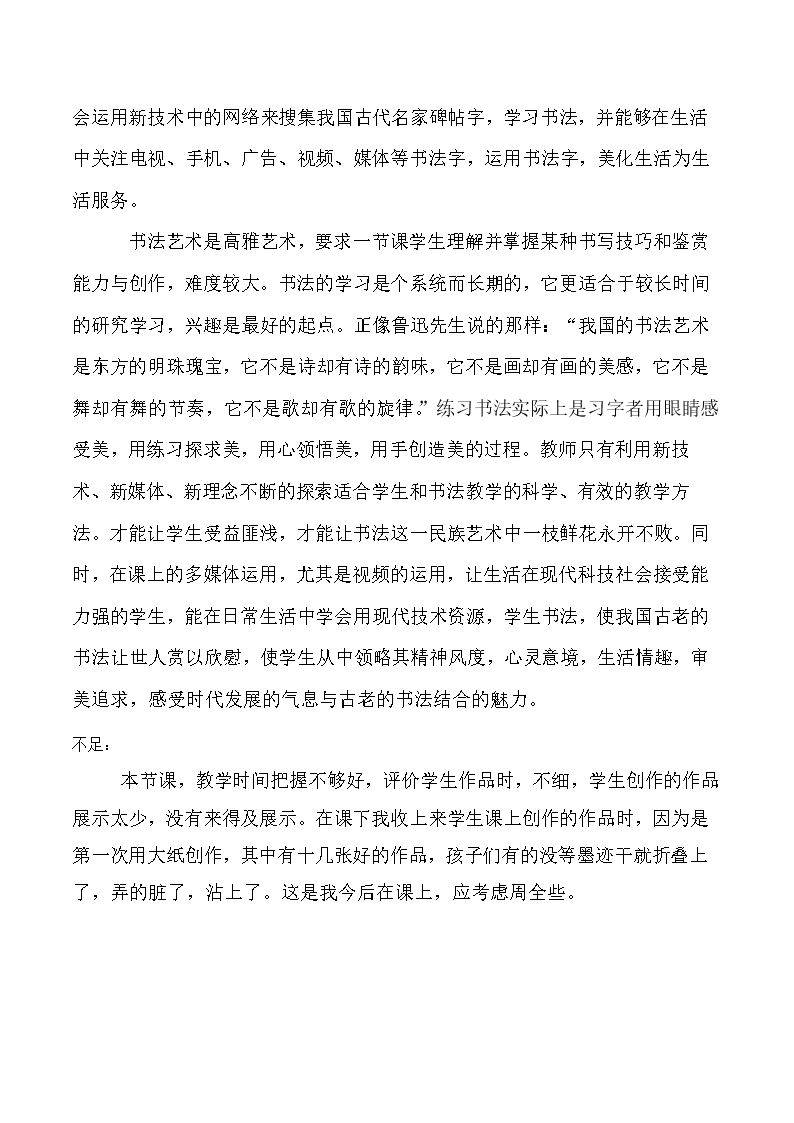 会运用新技术中的网络来搜集我国古代名家碑帖字，学习书法，并能够在生活中关注电视、手机、广告、视频、媒体等书法字，运用书法字，美化生活为生活服务。

书法艺术是高雅艺术，要求一节课学生理解并掌握某种书写技巧和鉴赏能力与创作，难度较大。书法的学习是个系统而长期的，它更适合于较长时间的研究学习，兴趣是最好的起点。正像鲁迅先生说的那样：“我国的书法艺术是东方的明珠瑰宝，它不是诗却有诗的韵味，它不是画却有画的美感，它不是舞却有舞的节奏，它不是歌却有歌的旋律。”练习书法实际上是习字者用眼睛感受美，用练习探求美，用心领悟美，用手创造美的过程。教师只有利用新技术、新媒体、新理念不断的探索适合学生和书法教学的科学、有效的教学方法。才能让学生受益匪浅，才能让书法这一民族艺术中一枝鲜花永开不败。同时，在课上的多媒体运用，尤其是视频的运用，让生活在现代科技社会接受能力强的学生，能在日常生活中学会用现代技术资源，学生书法，使我国古老的书法让世人赏以欣慰，使学生从中领略其精神风度，心灵意境，生活情趣，审美追求，感受时代发展的气息与古老的书法结合的魅力。

不足：

本节课，教学时间把握不够好，评价学生作品时，不细，学生创作的作品展示太少，没有来得及展示。在课下我收上来学生课上创作的作品时，因为是第一次用大纸创作，其中有十几张好的作品，孩子们有的没等墨迹干就折叠上了，弄的脏了，沾上了。这是我今后在课上，应考虑周全些。